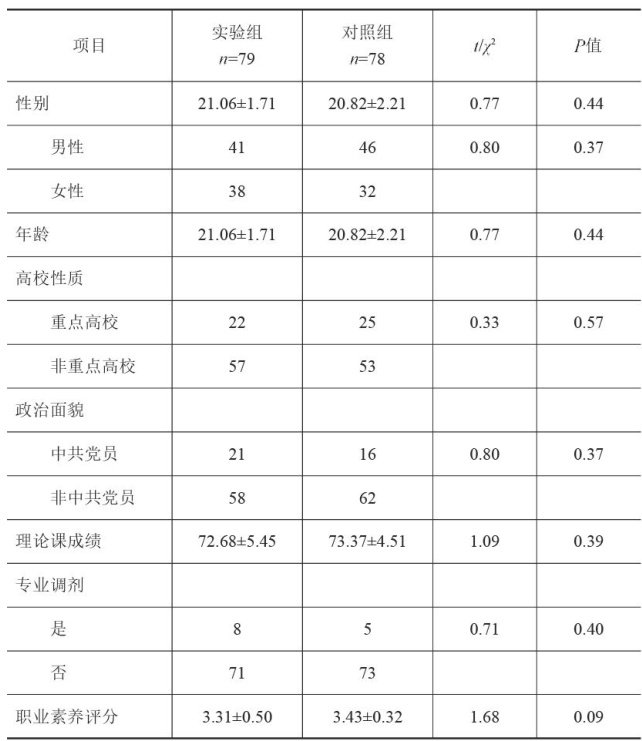 | 项目 | 实验组 $n$=79 | 对照组 $n$=78 | $t/\chi^2$ | $P$值 |
|---|---|---|---|---|
| 性别 | 21.06±1.71 | 20.82±2.21 | 0.77 | 0.44 |
| 男性 | 41 | 46 | 0.80 | 0.37 |
| 女性 | 38 | 32 | | |
| 年龄 | 21.06±1.71 | 20.82±2.21 | 0.77 | 0.44 |
| 高校性质 | | | | |
| 重点高校 | 22 | 25 | 0.33 | 0.57 |
| 非重点高校 | 57 | 53 | | |
| 政治面貌 | | | | |
| 中共党员 | 21 | 16 | 0.80 | 0.37 |
| 非中共党员 | 58 | 62 | | |
| 理论课成绩 | 72.68±5.45 | 73.37±4.51 | 1.09 | 0.39 |
| 专业调剂 | | | | |
| 是 | 8 | 5 | 0.71 | 0.40 |
| 否 | 71 | 73 | | |
| 职业素养评分 | 3.31±0.50 | 3.43±0.32 | 1.68 | 0.09 |